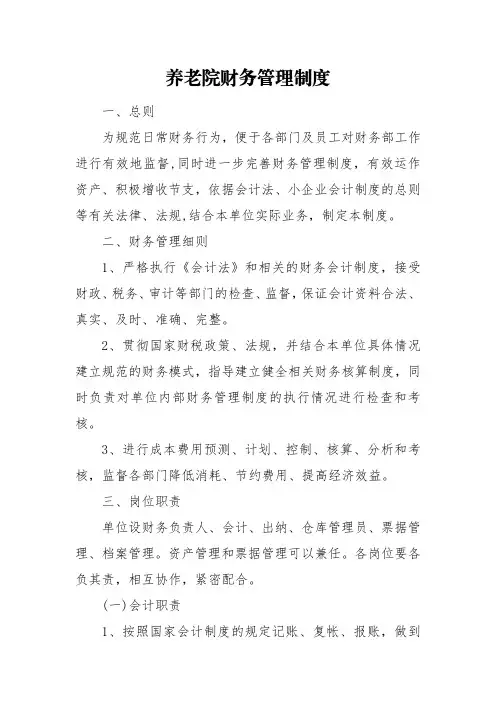 养老院财务管理制度

一、总则

为规范日常财务行为，便于各部门及员工对财务部工作进行有效地监督，同时进一步完善财务管理制度，有效运作资产、积极增收节支，依据会计法、小企业会计制度的总则等有关法律、法规，结合本单位实际业务，制定本制度。

二、财务管理细则

1、严格执行《会计法》和相关的财务会计制度，接受财政、税务、审计等部门的检查、监督，保证会计资料合法、真实、及时、准确、完整。

2、贯彻国家财税政策、法规，并结合本单位具体情况建立规范的财务模式，指导建立健全相关财务核算制度，同时负责对单位内部财务管理制度的执行情况进行检查和考核。

3、进行成本费用预测、计划、控制、核算、分析和考核，监督各部门降低消耗、节约费用、提高经济效益。

三、岗位职责

单位设财务负责人、会计、出纳、仓库管理员、票据管理、档案管理。资产管理和票据管理可以兼任。各岗位要各负其责，相互协作，紧密配合。

(一)会计职责

1、按照国家会计制度的规定记账、复帐、报账，做到